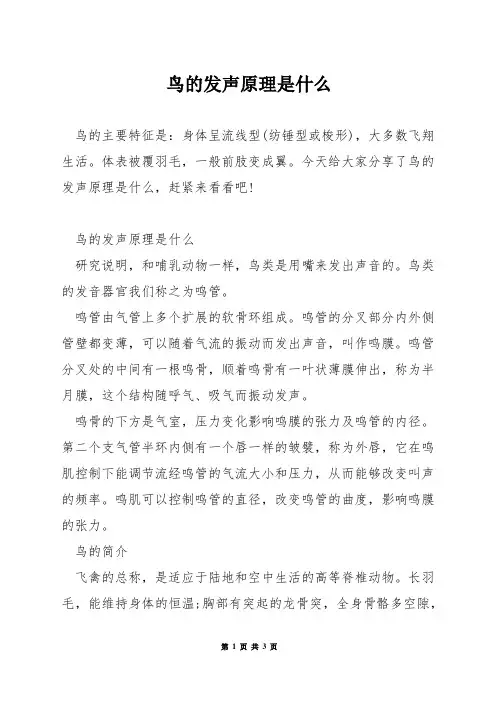 鸟的发声原理是什么

鸟的主要特征是：身体呈流线型(纺锤型或梭形)，大多数飞翔生活。体表被覆羽毛，一般前肢变成翼。今天给大家分享了鸟的发声原理是什么，赶紧来看看吧!

鸟的发声原理是什么

研究说明，和哺乳动物一样，鸟类是用嘴来发出声音的。鸟类的发音器官我们称之为鸣管。

鸣管由气管上多个扩展的软骨环组成。鸣管的分叉部分内外侧管壁都变薄，可以随着气流的振动而发出声音，叫作鸣膜。鸣管分叉处的中间有一根鸣骨，顺着鸣骨有一叶状薄膜伸出，称为半月膜，这个结构随呼气、吸气而振动发声。

鸣骨的下方是气室，压力变化影响鸣膜的张力及鸣管的内径。第二个支气管半环内侧有一个唇一样的皱襞，称为外唇，它在鸣肌控制下能调节流经鸣管的气流大小和压力，从而能够改变叫声的频率。鸣肌可以控制鸣管的直径，改变鸣管的曲度，影响鸣膜的张力。

鸟的简介

飞禽的总称，是适应于陆地和空中生活的高等脊椎动物。长羽毛，能维持身体的恒温;胸部有突起的龙骨突，全身骨骼多空隙，

第 1 页 共 3 页